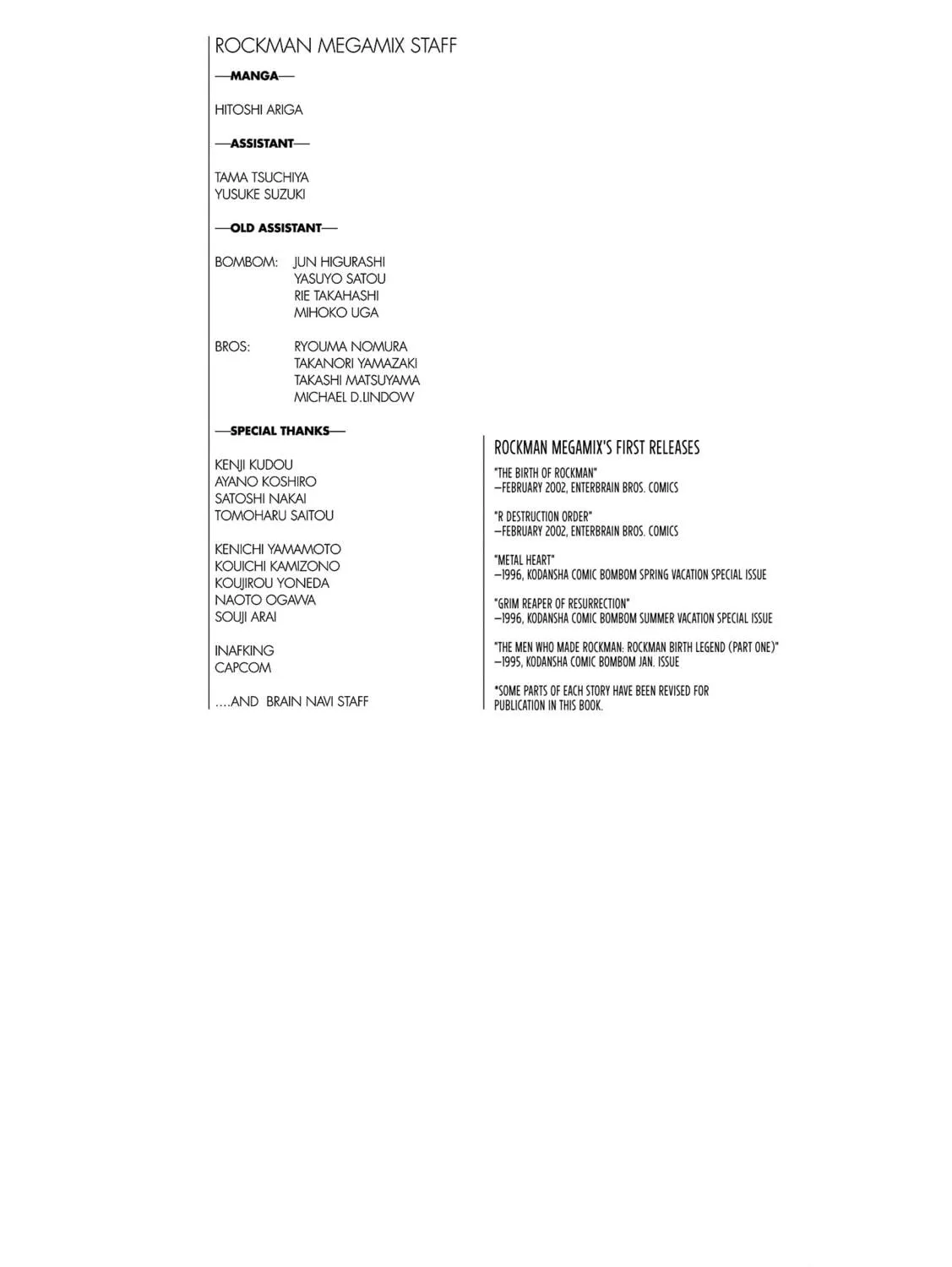 ROCKMAN MEGAMIX STAFF

—MANGA—

HITOSHI ARIGA

—ASSISTANT—

TAMA TSUCHIYA
YUSUKE SUZUKI

—OLD ASSISTANT—

BOMBOM: JUN HIGURASHI
YASUYO SATOU
RIE TAKAHASHI
MIHOKO UGA

BROS: RYOUMA NOMURA
TAKANORI YAMAZAKI
TAKASHI MATSUYAMA
MICHAEL D.LINDOW

—SPECIAL THANKS—

KENJI KUDOU
AYANO KOSHIRO
SATOSHI NAKAI
TOMOHARU SAITOU

KENICHI YAMAMOTO
KOUICHI KAMIZONO
KOUJIROU YONEDA
NAOTO OGAWA
SOUJI ARAI

INAFKING
CAPCOM

....AND BRAIN NAVI STAFF

ROCKMAN MEGAMIX'S FIRST RELEASES

"THE BIRTH OF ROCKMAN"
—FEBRUARY 2002, ENTERBRAIN BROS. COMICS

"R DESTRUCTION ORDER"
—FEBRUARY 2002, ENTERBRAIN BROS. COMICS

"METAL HEART"
—1996, KODANSHA COMIC BOMBOM SPRING VACATION SPECIAL ISSUE

"GRIM REAPER OF RESURRECTION"
—1996, KODANSHA COMIC BOMBOM SUMMER VACATION SPECIAL ISSUE

"THE MEN WHO MADE ROCKMAN: ROCKMAN BIRTH LEGEND (PART ONE)"
—1995, KODANSHA COMIC BOMBOM JAN. ISSUE

*SOME PARTS OF EACH STORY HAVE BEEN REVISED FOR PUBLICATION IN THIS BOOK.